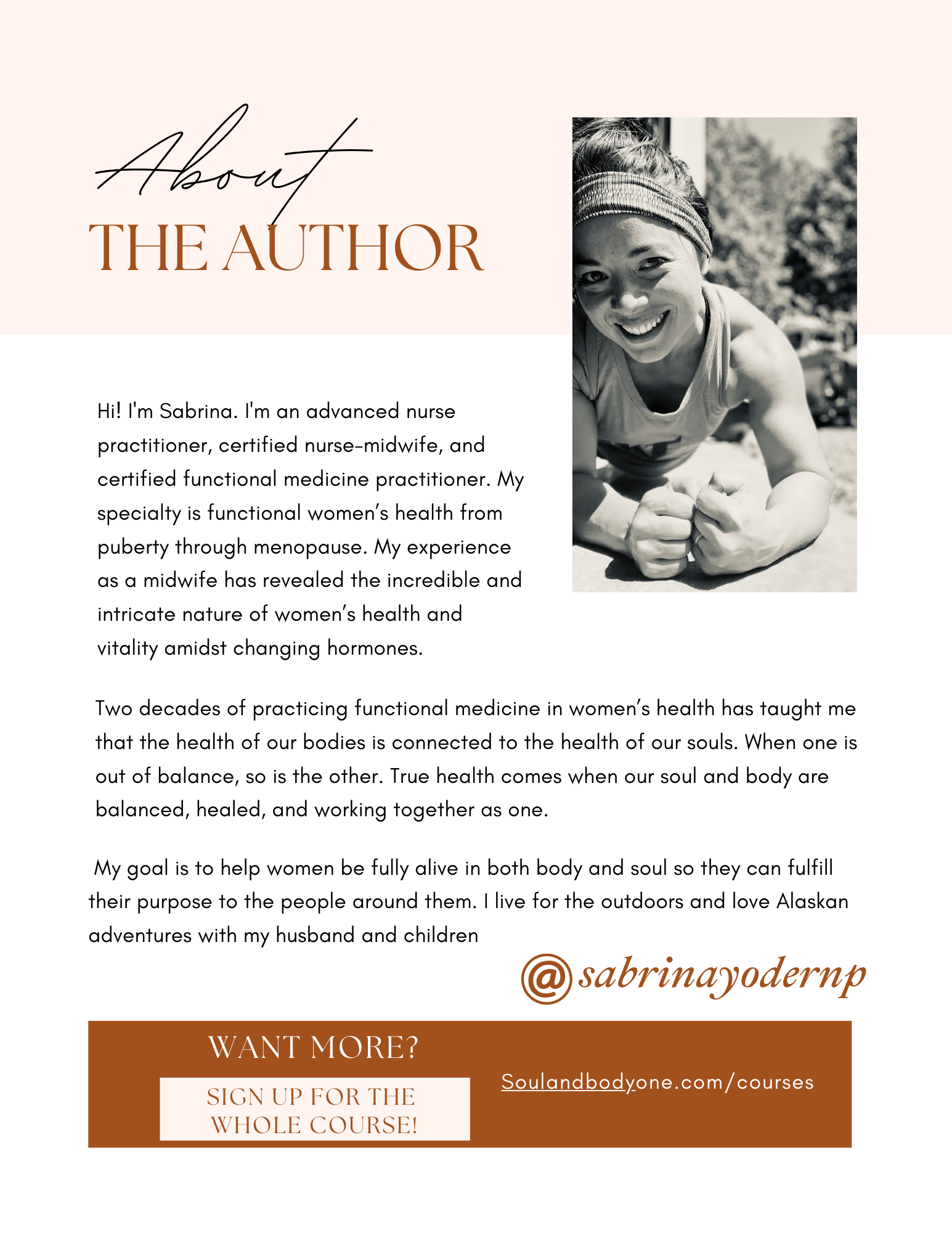 About
THE AUTHOR

Hi! I'm Sabrina. I'm an advanced nurse practitioner, certified nurse-midwife, and certified functional medicine practitioner. My specialty is functional women's health from puberty through menopause. My experience as a midwife has revealed the incredible and intricate nature of women's health and vitality amidst changing hormones.

Two decades of practicing functional medicine in women's health has taught me that the health of our bodies is connected to the health of our souls. When one is out of balance, so is the other. True health comes when our soul and body are balanced, healed, and working together as one.

My goal is to help women be fully alive in both body and soul so they can fulfill their purpose to the people around them. I live for the outdoors and love Alaskan adventures with my husband and children

@sabrinayodernp

WANT MORE?

SIGN UP FOR THE WHOLE COURSE!

Soulandbodyone.com/courses